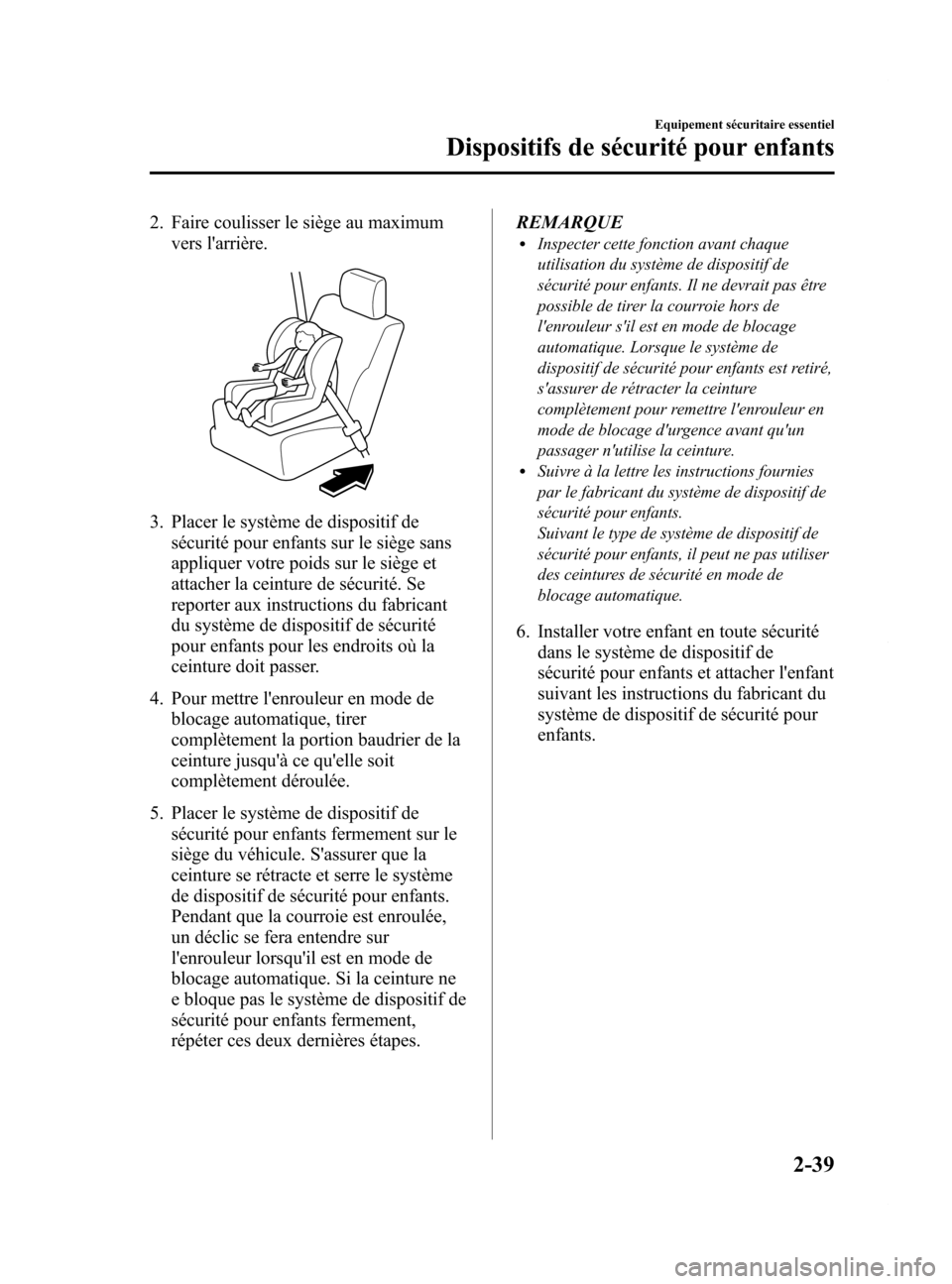 Equipement sécuritaire essentiel
Dispositifs de sécurité pour enfants

2. Faire coulisser le siège au maximum vers l'arrière.

3. Placer le système de dispositif de sécurité pour enfants sur le siège sans appliquer votre poids sur le siège et attacher la ceinture de sécurité. Se reporter aux instructions du fabricant du système de dispositif de sécurité pour enfants pour les endroits où la ceinture doit passer.

4. Pour mettre l'enrouleur en mode de blocage automatique, tirer complètement la portion baudrier de la ceinture jusqu'à ce qu'elle soit complètement déroulée.

5. Placer le système de dispositif de sécurité pour enfants fermement sur le siège du véhicule. S'assurer que la ceinture se rétracte et serre le système de dispositif de sécurité pour enfants. Pendant que la courroie est enroulée, un déclic se fera entendre sur l'enrouleur lorsqu'il est en mode de blocage automatique. Si la ceinture ne e bloque pas le système de dispositif de sécurité pour enfants fermement, répéter ces deux dernières étapes.

REMARQUE

• Inspecter cette fonction avant chaque utilisation du système de dispositif de sécurité pour enfants. Il ne devrait pas être possible de tirer la courroie hors de l'enrouleur s'il est en mode de blocage automatique. Lorsque le système de dispositif de sécurité pour enfants est retiré, s'assurer de rétracter la ceinture complètement pour remettre l'enrouleur en mode de blocage d'urgence avant qu'un passager n'utilise la ceinture.
• Suivre à la lettre les instructions fournies par le fabricant du système de dispositif de sécurité pour enfants.
Suivant le type de système de dispositif de sécurité pour enfants, il peut ne pas utiliser des ceintures de sécurité en mode de blocage automatique.

6. Installer votre enfant en toute sécurité dans le système de dispositif de sécurité pour enfants et attacher l'enfant suivant les instructions du fabricant du système de dispositif de sécurité pour enfants.

2-39

carmanualsonline.info